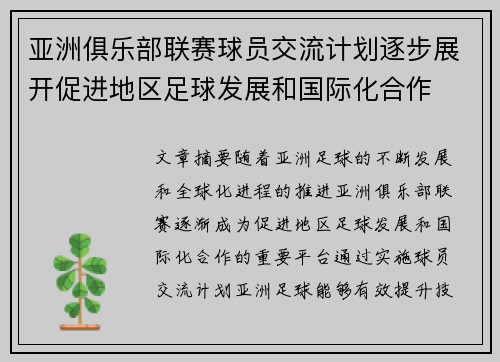 亚洲俱乐部联赛球员交流计划逐步展开促进地区足球发展和国际化合作

文章摘要随着亚洲足球的不断发展和全球化进程的推进亚洲俱乐部联赛逐渐成为促进地区足球发展和国际化合作的重要平台通过实施球员交流计划亚洲足球能够有效提升技